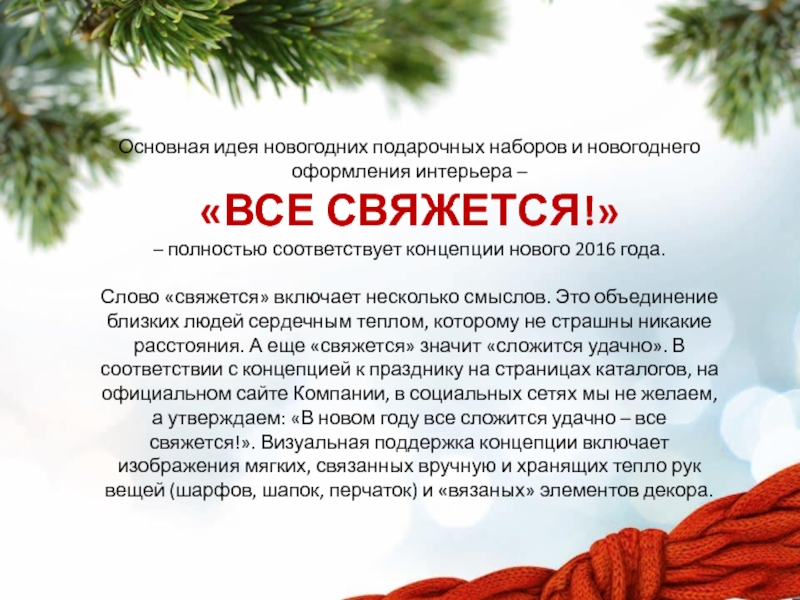 Основная идея новогодних подарочных наборов и новогоднего оформления интерьера –

«ВСЕ СВЯЖЕТСЯ!»

– полностью соответствует концепции нового 2016 года.

Слово «свяжется» включает несколько смыслов. Это объединение близких людей сердечным теплом, которому не страшны никакие расстояния. А еще «свяжется» значит «сложится удачно». В соответствии с концепцией к празднику на страницах каталогов, на официальном сайте Компании, в социальных сетях мы не желаем, а утверждаем: «В новом году все сложится удачно – все свяжется!». Визуальная поддержка концепции включает изображения мягких, связанных вручную и хранящих тепло рук вещей (шарфов, шапок, перчаток) и «вязаных» элементов декора.